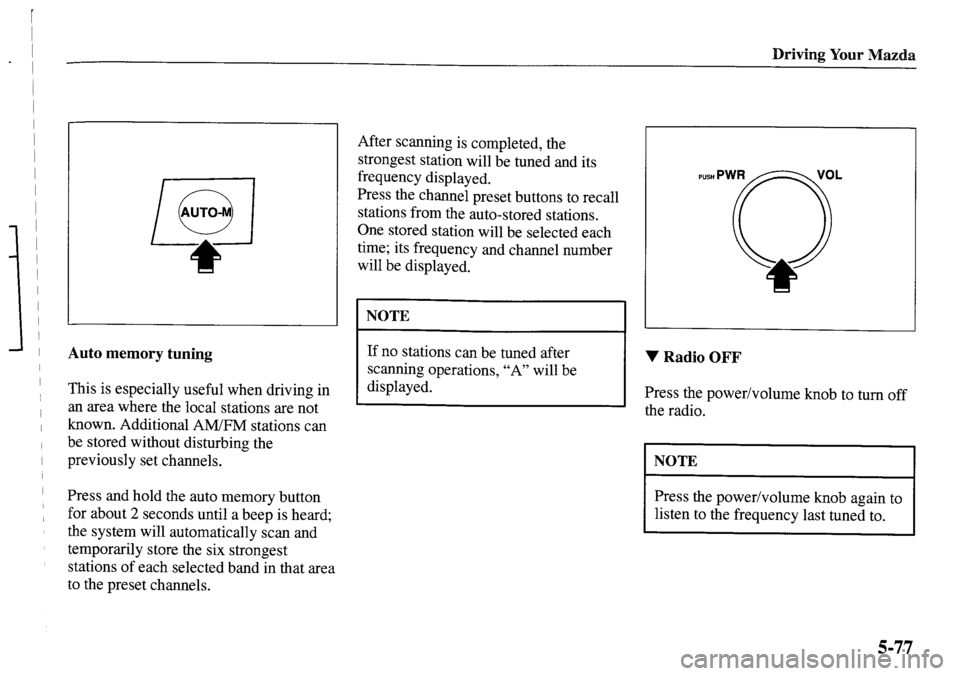 Driving Your Mazda

AUTO-M

Auto memory tuning

This is especially useful when driving in an area where the local stations are not known. Additional AM/FM stations can be stored without disturbing the previously set channels.

Press and hold the auto memory button for about 2 seconds until a beep is heard; the system will automatically scan and temporarily store the six strongest stations of each selected band in that area to the preset channels.

After scanning is completed, the strongest station will be tuned and its frequency displayed.
Press the channel preset buttons to recall stations from the auto-stored stations. One stored station will be selected each time; its frequency and channel number will be displayed.

NOTE

If no stations can be tuned after scanning operations, "A" will be displayed.

PUSH PWR VOL

▼ Radio OFF

Press the power/volume knob to turn off the radio.

NOTE

Press the power/volume knob again to listen to the frequency last tuned to.

5-77

carmanualsonline.info